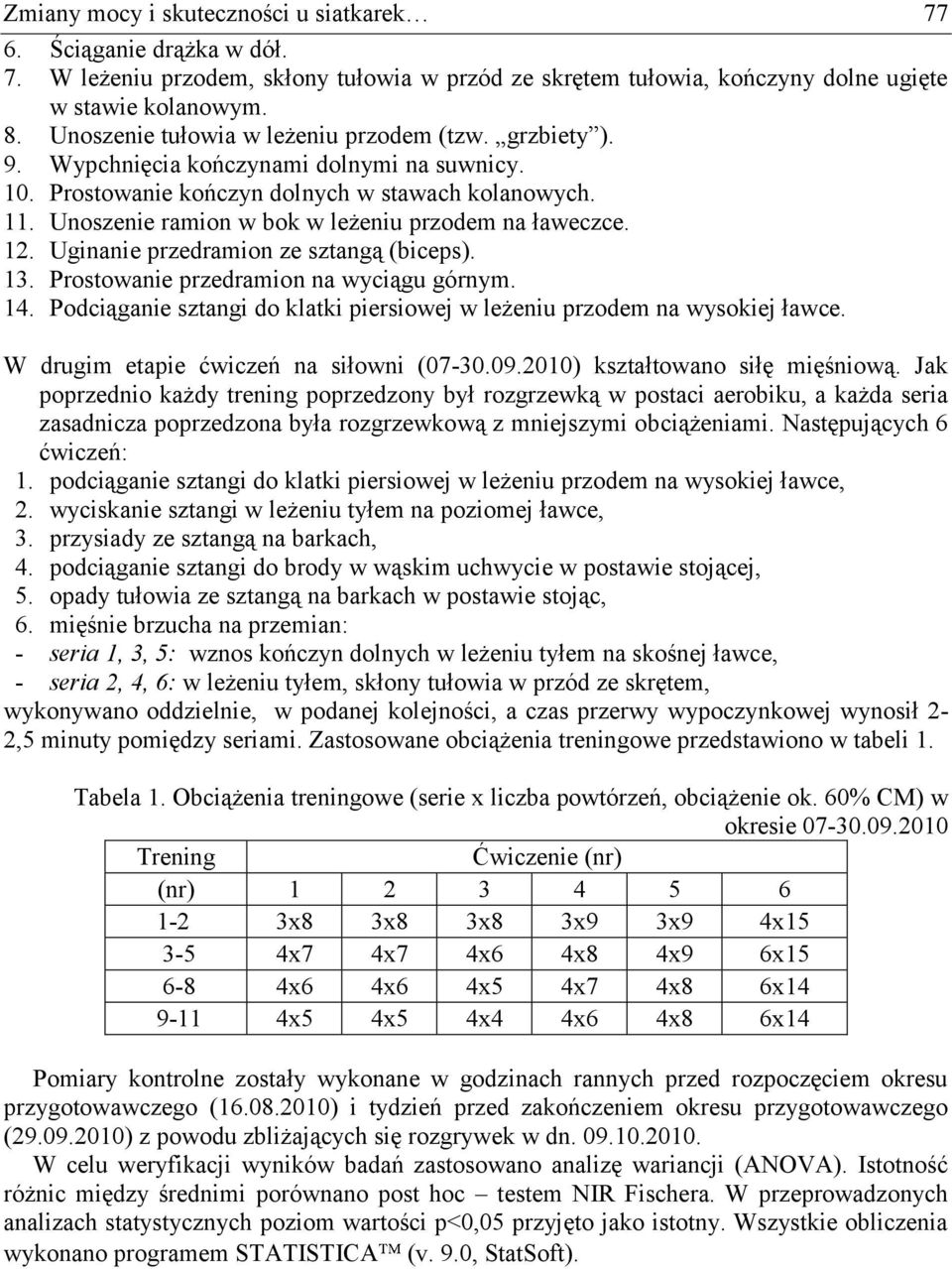 Zmiany mocy i skuteczności u siatkarek… 77

6. Ściąganie drążka w dół.
7. W leżeniu przodem, skłony tułowia w przód ze skrętem tułowia, kończyny dolne ugięte w stawie kolanowym.
8. Unoszenie tułowia w leżeniu przodem (tzw. „grzbiety”).
9. Wypchnięcia kończynami dolnymi na suwnicy.
10. Prostowanie kończyn dolnych w stawach kolanowych.
11. Unoszenie ramion w bok w leżeniu przodem na ławeczce.
12. Uginanie przedramion ze sztangą (biceps).
13. Prostowanie przedramion na wyciągu górnym.
14. Podciąganie sztangi do klatki piersiowej w leżeniu przodem na wysokiej ławce.

W drugim etapie ćwiczeń na siłowni (07-30.09.2010) kształtowano siłę mięśniową. Jak poprzednio każdy trening poprzedzony był rozgrzewką w postaci aerobiku, a każda seria zasadnicza poprzedzona była rozgrzewkową z mniejszymi obciążeniami. Następujących 6 ćwiczeń:
1. podciąganie sztangi do klatki piersiowej w leżeniu przodem na wysokiej ławce,
2. wyciskanie sztangi w leżeniu tyłem na poziomej ławce,
3. przysiady ze sztangą na barkach,
4. podciąganie sztangi do brody w wąskim uchwycie w postawie stojącej,
5. opady tułowia ze sztangą na barkach w postawie stojąc,
6. mięśnie brzucha na przemian:
- seria 1, 3, 5: wznos kończyn dolnych w leżeniu tyłem na skośnej ławce,
- seria 2, 4, 6: w leżeniu tyłem, skłony tułowia w przód ze skrętem,
wykonywano oddzielnie, w podanej kolejności, a czas przerwy wypoczynkowej wynosił 2-2,5 minuty pomiędzy seriami. Zastosowane obciążenia treningowe przedstawiono w tabeli 1.

Tabela 1. Obciążenia treningowe (serie x liczba powtórzeń, obciążenie ok. 60% CM) w okresie 07-30.09.2010

| Trening | Ćwiczenie (nr) | | | | | |
|---|---|---|---|---|---|---|
| (nr) | 1 | 2 | 3 | 4 | 5 | 6 |
| 1-2 | 3x8 | 3x8 | 3x8 | 3x9 | 3x9 | 4x15 |
| 3-5 | 4x7 | 4x7 | 4x6 | 4x8 | 4x9 | 6x15 |
| 6-8 | 4x6 | 4x6 | 4x5 | 4x7 | 4x8 | 6x14 |
| 9-11 | 4x5 | 4x5 | 4x4 | 4x6 | 4x8 | 6x14 |

Pomiary kontrolne zostały wykonane w godzinach rannych przed rozpoczęciem okresu przygotowawczego (16.08.2010) i tydzień przed zakończeniem okresu przygotowawczego (29.09.2010) z powodu zbliżających się rozgrywek w dn. 09.10.2010.

W celu weryfikacji wyników badań zastosowano analizę wariancji (ANOVA). Istotność różnic między średnimi porównano post hoc – testem NIR Fischera. W przeprowadzonych analizach statystycznych poziom wartości p<0,05 przyjęto jako istotny. Wszystkie obliczenia wykonano programem STATISTICA™ (v. 9.0, StatSoft).